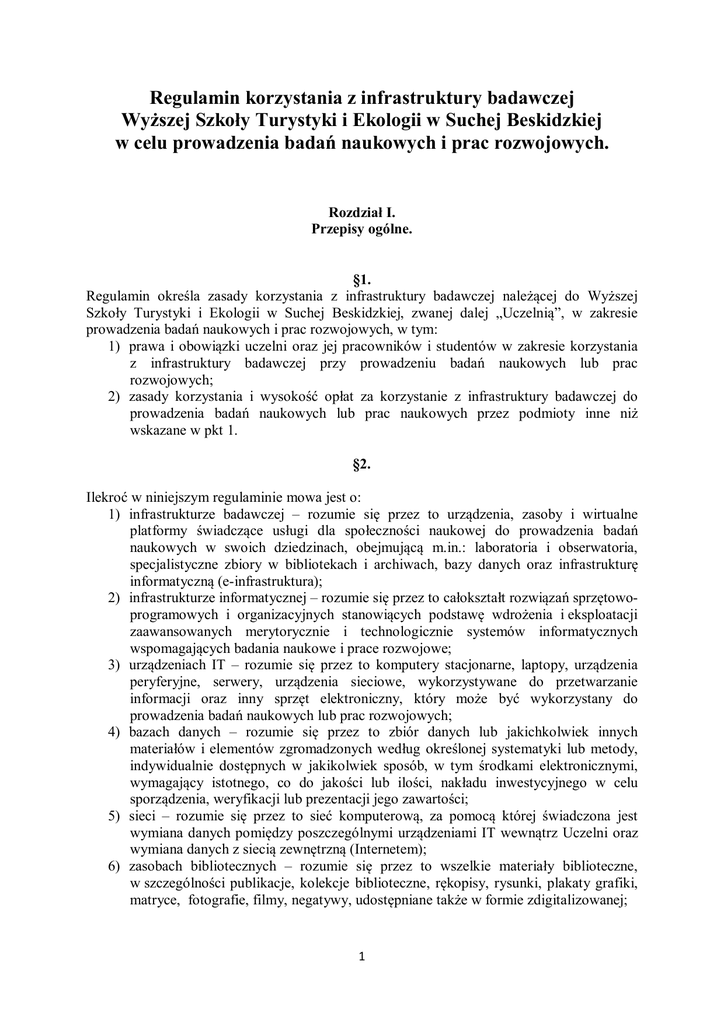 Regulamin korzystania z infrastruktury badawczej
Wyższej Szkoły Turystyki i Ekologii w Suchej Beskidzkiej
w celu prowadzenia badań naukowych i prac rozwojowych.

Rozdział I.
Przepisy ogólne.

§1.
Regulamin określa zasady korzystania z infrastruktury badawczej należącej do Wyższej Szkoły Turystyki i Ekologii w Suchej Beskidzkiej, zwanej dalej „Uczelnią", w zakresie prowadzenia badań naukowych i prac rozwojowych, w tym:
1) prawa i obowiązki uczelni oraz jej pracowników i studentów w zakresie korzystania z infrastruktury badawczej przy prowadzeniu badań naukowych lub prac rozwojowych;
2) zasady korzystania i wysokość opłat za korzystanie z infrastruktury badawczej do prowadzenia badań naukowych lub prac naukowych przez podmioty inne niż wskazane w pkt 1.

§2.

Ilekroć w niniejszym regulaminie mowa jest o:
1) infrastrukturze badawczej – rozumie się przez to urządzenia, zasoby i wirtualne platformy świadczące usługi dla społeczności naukowej do prowadzenia badań naukowych w swoich dziedzinach, obejmującą m.in.: laboratoria i obserwatoria, specjalistyczne zbiory w bibliotekach i archiwach, bazy danych oraz infrastrukturę informatyczną (e-infrastruktura);
2) infrastrukturze informatycznej – rozumie się przez to całokształt rozwiązań sprzętowo-programowych i organizacyjnych stanowiących podstawę wdrożenia i eksploatacji zaawansowanych merytorycznie i technologicznie systemów informatycznych wspomagających badania naukowe i prace rozwojowe;
3) urządzeniach IT – rozumie się przez to komputery stacjonarne, laptopy, urządzenia peryferyjne, serwery, urządzenia sieciowe, wykorzystywane do przetwarzanie informacji oraz inny sprzęt elektroniczny, który może być wykorzystany do prowadzenia badań naukowych lub prac rozwojowych;
4) bazach danych – rozumie się przez to zbiór danych lub jakichkolwiek innych materiałów i elementów zgromadzonych według określonej systematyki lub metody, indywidualnie dostępnych w jakikolwiek sposób, w tym środkami elektronicznymi, wymagający istotnego, co do jakości lub ilości, nakładu inwestycyjnego w celu sporządzenia, weryfikacji lub prezentacji jego zawartości;
5) sieci – rozumie się przez to sieć komputerową, za pomocą której świadczona jest wymiana danych pomiędzy poszczególnymi urządzeniami IT wewnątrz Uczelni oraz wymiana danych z siecią zewnętrzną (Internetem);
6) zasobach bibliotecznych – rozumie się przez to wszelkie materiały biblioteczne, w szczególności publikacje, kolekcje biblioteczne, rękopisy, rysunki, plakaty grafiki, matryce, fotografie, filmy, negatywy, udostępniane także w formie zdigitalizowanej;

1